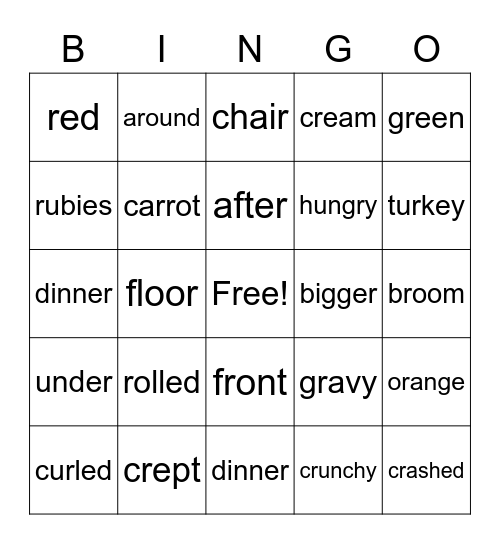 | B | I | N | G | O |
|---|---|---|---|---|
| red | around | chair | cream | green |
| rubies | carrot | after | hungry | turkey |
| dinner | floor | Free! | bigger | broom |
| under | rolled | front | gravy | orange |
| curled | crept | dinner | crunchy | crashed |